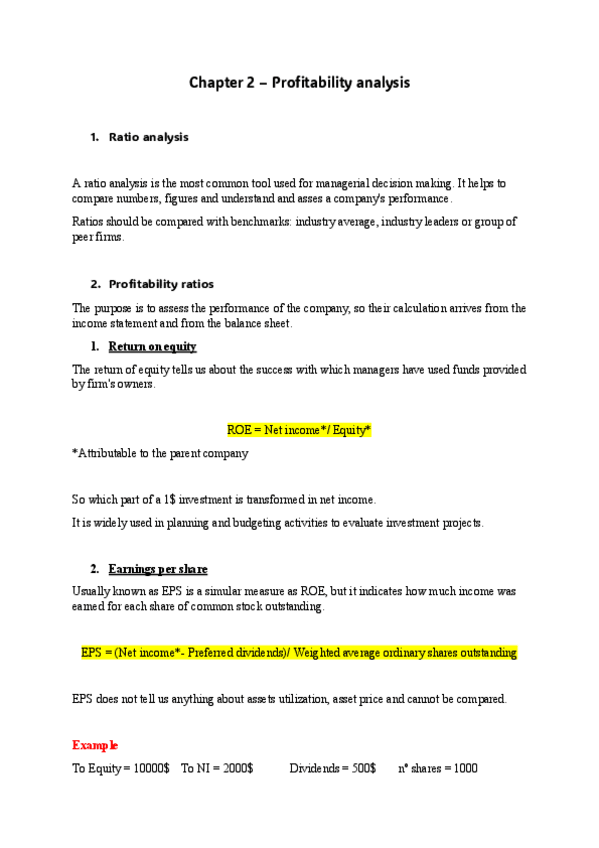 Chapter 2 – Profitability analysis

1. Ratio analysis

A ratio analysis is the most common tool used for managerial decision making. It helps to compare numbers, figures and understand and asses a company's performance.

Ratios should be compared with benchmarks: industry average, industry leaders or group of peer firms.

2. Profitability ratios

The purpose is to assess the performance of the company, so their calculation arrives from the income statement and from the balance sheet.

1. Return on equity

The return of equity tells us about the success with which managers have used funds provided by firm's owners.

ROE = Net income*/ Equity*

*Attributable to the parent company

So which part of a 1$ investment is transformed in net income.

It is widely used in planning and budgeting activities to evaluate investment projects.

2. Earnings per share

Usually known as EPS is a simular measure as ROE, but it indicates how much income was earned for each share of common stock outstanding.

EPS = (Net income*- Preferred dividends)/ Weighted average ordinary shares outstanding

EPS does not tell us anything about assets utilization, asset price and cannot be compared.

Example

To Equity = 10000$ To NI = 2000$ Dividends = 500$ n° shares = 1000